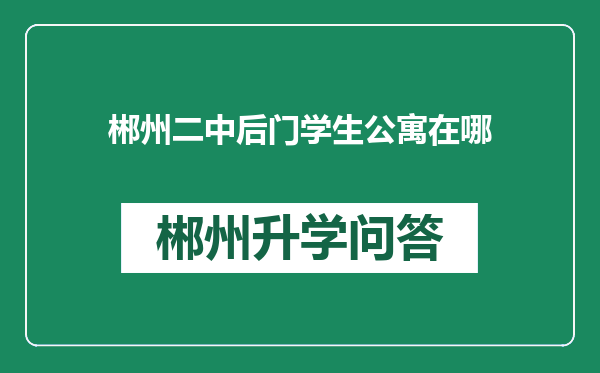 郴州二中后门学生公寓在哪

郴州升学问答